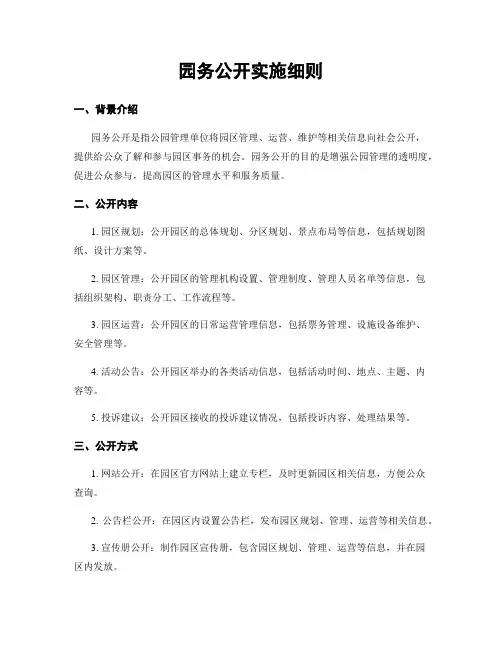 园务公开实施细则

一、背景介绍

园务公开是指公园管理单位将园区管理、运营、维护等相关信息向社会公开，提供给公众了解和参与园区事务的机会。园务公开的目的是增强公园管理的透明度，促进公众参与，提高园区的管理水平和服务质量。

二、公开内容

1. 园区规划：公开园区的总体规划、分区规划、景点布局等信息，包括规划图纸、设计方案等。

2. 园区管理：公开园区的管理机构设置、管理制度、管理人员名单等信息，包括组织架构、职责分工、工作流程等。

3. 园区运营：公开园区的日常运营管理信息，包括票务管理、设施设备维护、安全管理等。

4. 活动公告：公开园区举办的各类活动信息，包括活动时间、地点、主题、内容等。

5. 投诉建议：公开园区接收的投诉建议情况，包括投诉内容、处理结果等。

三、公开方式

1. 网站公开：在园区官方网站上建立专栏，及时更新园区相关信息，方便公众查询。

2. 公告栏公开：在园区内设置公告栏，发布园区规划、管理、运营等相关信息。

3. 宣传册公开：制作园区宣传册，包含园区规划、管理、运营等信息，并在园区内发放。